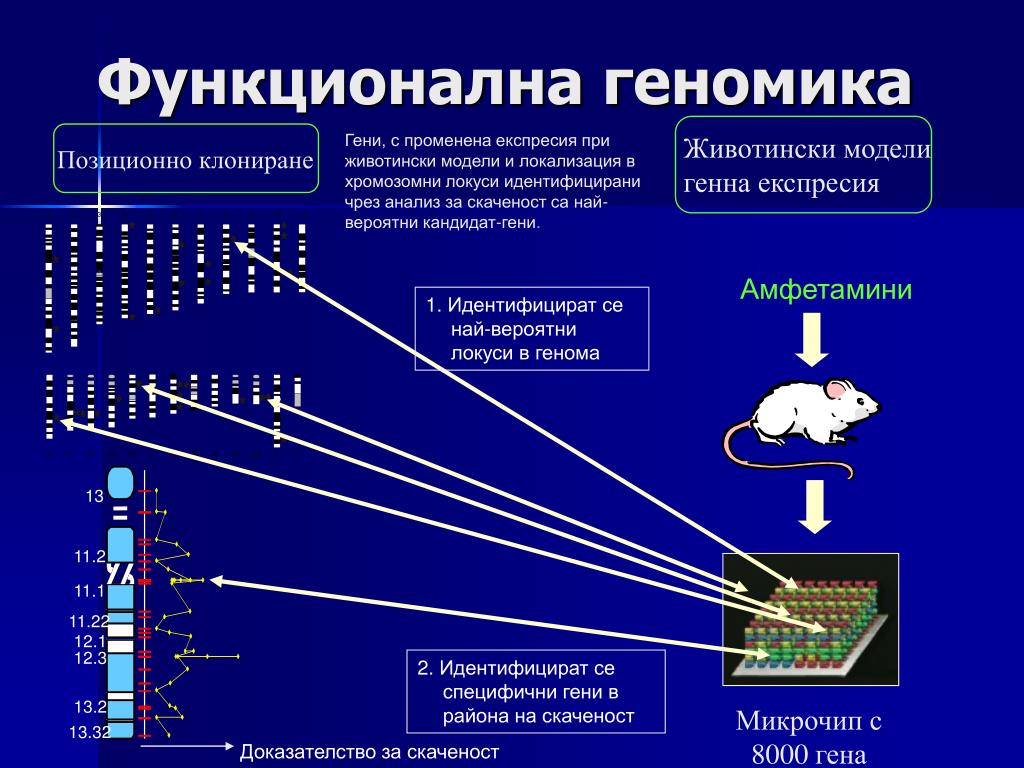 Функционална геномика

Позиционно клониране

Гени, с променена експресия при животински модели и локализация в хромозомни локуси идентифицирани чрез анализ за скаченост са най-вероятни кандидат-гени.

Животински модели генна експресия

Амфетамини

1. Идентифицират се най-вероятни локуси в генома

13
11.2
11.1
11.22
12.1
12.3
13.2
13.32

2. Идентифицират се специфични гени в района на скаченост

Доказателство за скаченост

Микрочип с 8000 гена